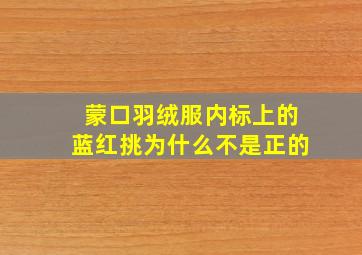 蒙口羽绒服内标上的
蓝红挑为什么不是正的